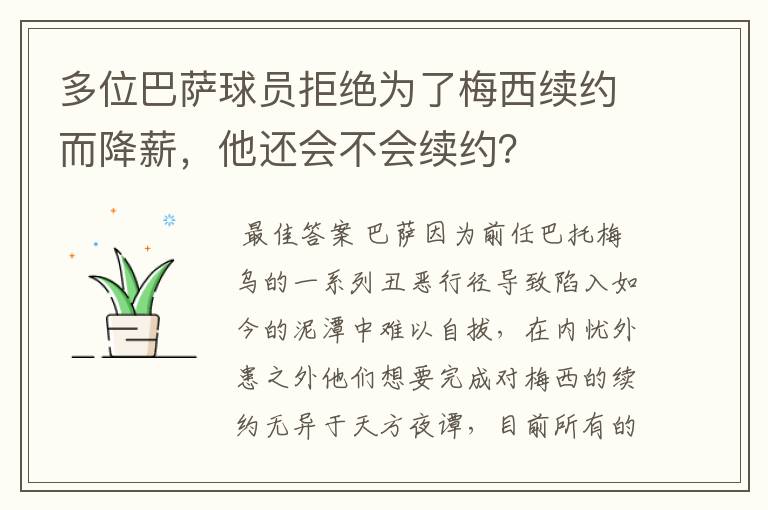 多位巴萨球员拒绝为了梅西续约而降薪，他还会不会续约？

最佳答案 巴萨因为前任巴托梅乌的一系列丑恶行径导致陷入如今的泥潭中难以自拔，在内忧外患之外他们想要完成对梅西的续约无异于天方夜谭，目前所有的